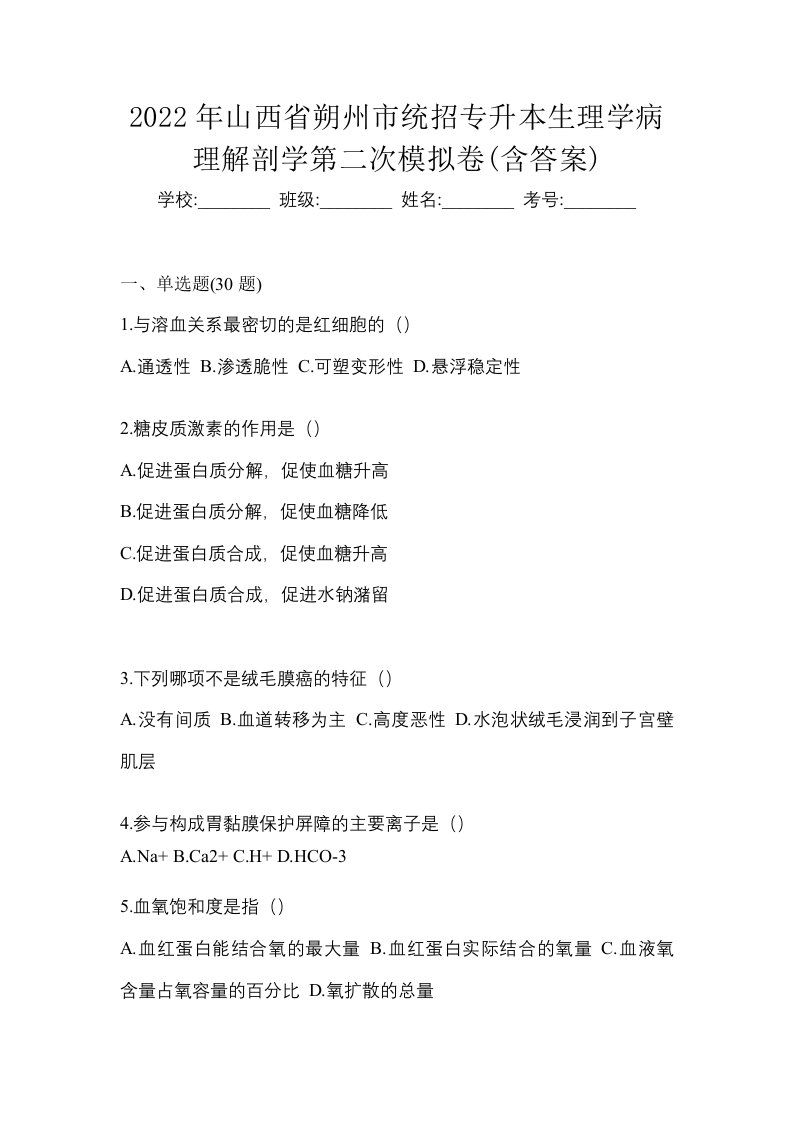 2022年山西省朔州市统招专升本生理学病理解剖学第二次模拟卷(含答案)

学校:________ 班级:________ 姓名:________ 考号:________

一、单选题(30 题)

1.与溶血关系最密切的是红细胞的（）

A.通透性 B.渗透脆性 C.可塑变形性 D.悬浮稳定性

2.糖皮质激素的作用是（）

A.促进蛋白质分解，促使血糖升高

B.促进蛋白质分解，促使血糖降低

C.促进蛋白质合成，促使血糖升高

D.促进蛋白质合成，促进水钠潴留

3.下列哪项不是绒毛膜癌的特征（）

A.没有间质 B.血道转移为主 C.高度恶性 D.水泡状绒毛浸润到子宫壁肌层

4.参与构成胃黏膜保护屏障的主要离子是（）

A.Na+ B.Ca2+ C.H+ D.HCO-3

5.血氧饱和度是指（）

A.血红蛋白能结合氧的最大量 B.血红蛋白实际结合的氧量 C.血液氧含量占氧容量的百分比 D.氧扩散的总量